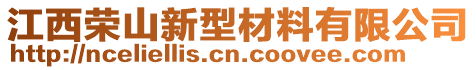 江西荣山新型材料有限公司
http://nceliellis.cn.coovee.com